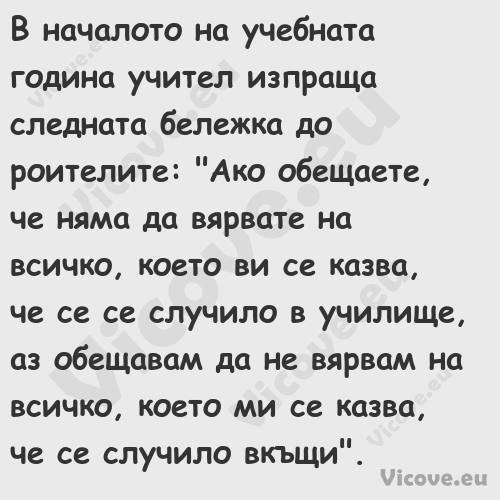 В началото на учебната година учител изпраща следната бележка до роителите: "Ако обещаете, че няма да вярвате на всичко, което ви се казва, че се се случило в училище, аз обещавам да не вярвам на всичко, което ми се казва, че се случило вкъщи".

Vicove.eu